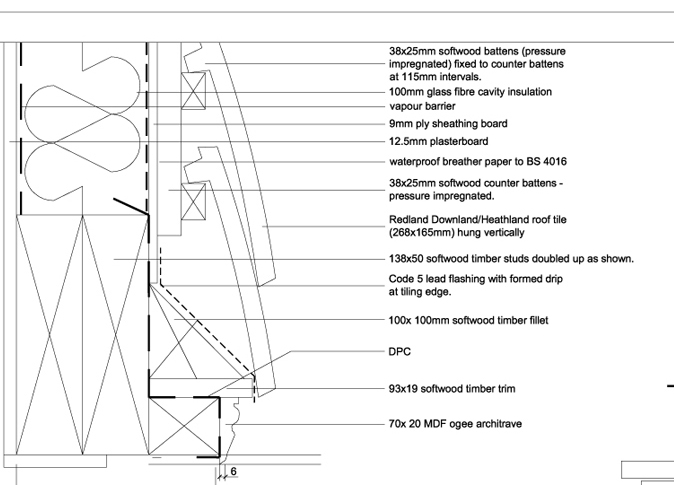 38x25mm softwood battens (pressure impregnated) fixed to counter battens at 115mm intervals.

100mm glass fibre cavity insulation

vapour barrier

9mm ply sheathing board

12.5mm plasterboard

waterproof breather paper to BS 4016

38x25mm softwood counter battens - pressure impregnated.

Redland Downland/Heathland roof tile (268x165mm) hung vertically

138x50 softwood timber studs doubled up as shown.

Code 5 lead flashing with formed drip at tiling edge.

100x 100mm softwood timber fillet

DPC

93x19 softwood timber trim

70x 20 MDF ogee architrave

6